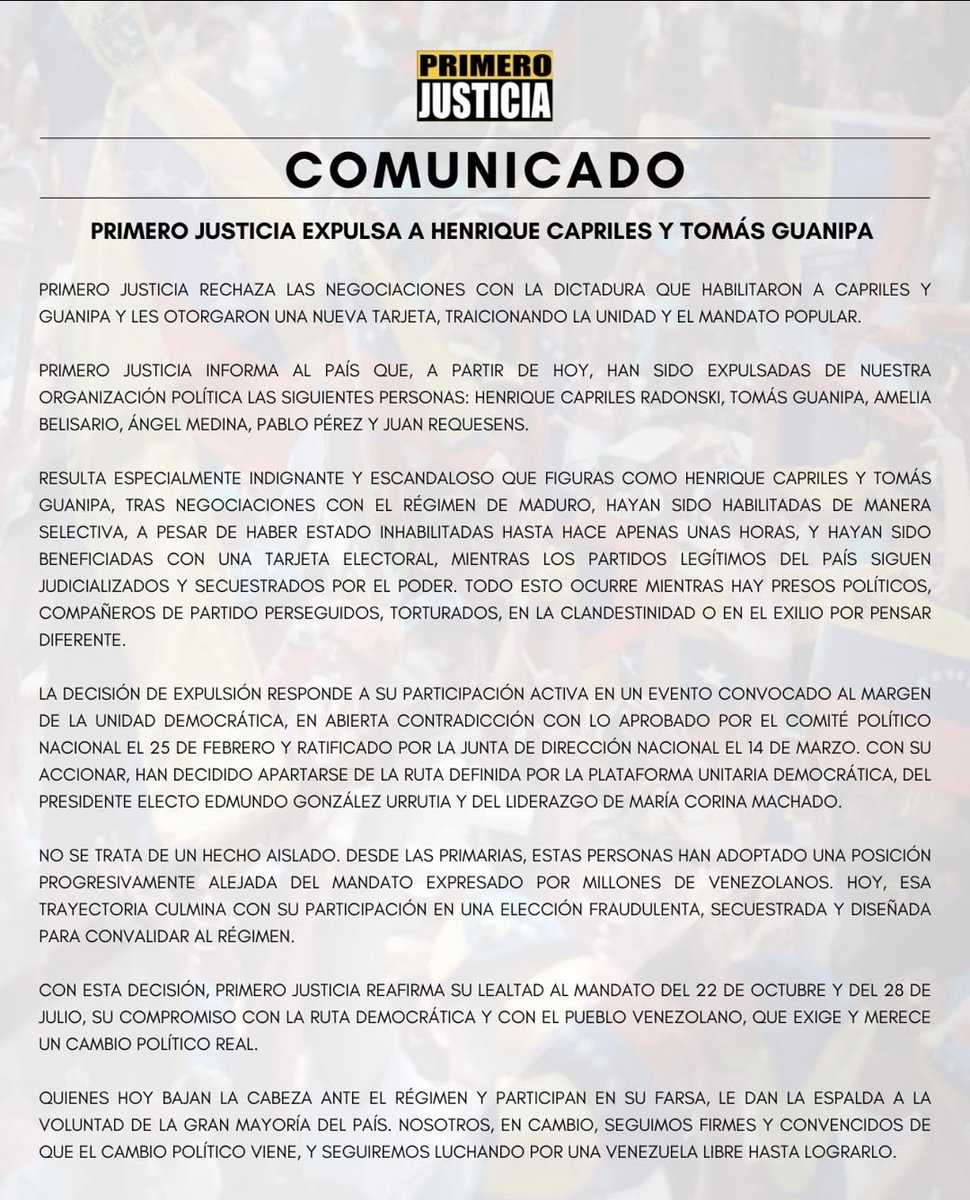 PRIMERO JUSTICIA

COMUNICADO

PRIMERO JUSTICIA EXPULSA A HENRIQUE CAPRILES Y TOMÁS GUANIPA

PRIMERO JUSTICIA RECHAZA LAS NEGOCIACIONES CON LA DICTADURA QUE HABILITARON A CAPRILES Y GUANIPA Y LES OTORGARON UNA NUEVA TARJETA, TRAICIONANDO LA UNIDAD Y EL MANDATO POPULAR.

PRIMERO JUSTICIA INFORMA AL PAÍS QUE, A PARTIR DE HOY, HAN SIDO EXPULSADAS DE NUESTRA ORGANIZACIÓN POLÍTICA LAS SIGUIENTES PERSONAS: HENRIQUE CAPRILES RADONSKI, TOMÁS GUANIPA, AMELIA BELISARIO, ÁNGEL MEDINA, PABLO PÉREZ Y JUAN REQUESENS.

RESULTA ESPECIALMENTE INDIGNANTE Y ESCANDALOSO QUE FIGURAS COMO HENRIQUE CAPRILES Y TOMÁS GUANIPA, TRAS NEGOCIACIONES CON EL RÉGIMEN DE MADURO, HAYAN SIDO HABILITADAS DE MANERA SELECTIVA, A PESAR DE HABER ESTADO INHABILITADAS HASTA HACE APENAS UNAS HORAS, Y HAYAN SIDO BENEFICIADAS CON UNA TARJETA ELECTORAL, MIENTRAS LOS PARTIDOS LEGÍTIMOS DEL PAÍS SIGUEN JUDICIALIZADOS Y SECUESTRADOS POR EL PODER. TODO ESTO OCURRE MIENTRAS HAY PRESOS POLÍTICOS, COMPAÑEROS DE PARTIDO PERSEGUIDOS, TORTURADOS, EN LA CLANDESTINIDAD O EN EL EXILIO POR PENSAR DIFERENTE.

LA DECISIÓN DE EXPULSIÓN RESPONDE A SU PARTICIPACIÓN ACTIVA EN UN EVENTO CONVOCADO AL MARGEN DE LA UNIDAD DEMOCRÁTICA, EN ABIERTA CONTRADICCIÓN CON LO APROBADO POR EL COMITÉ POLÍTICO NACIONAL EL 25 DE FEBRERO Y RATIFICADO POR LA JUNTA DE DIRECCIÓN NACIONAL EL 14 DE MARZO. CON SU ACCIONAR, HAN DECIDIDO APARTARSE DE LA RUTA DEFINIDA POR LA PLATAFORMA UNITARIA DEMOCRÁTICA, DEL PRESIDENTE ELECTO EDMUNDO GONZÁLEZ URRUTIA Y DEL LIDERAZGO DE MARÍA CORINA MACHADO.

NO SE TRATA DE UN HECHO AISLADO. DESDE LAS PRIMARIAS, ESTAS PERSONAS HAN ADOPTADO UNA POSICIÓN PROGRESIVAMENTE ALEJADA DEL MANDATO EXPRESADO POR MILLONES DE VENEZOLANOS. HOY, ESA TRAYECTORIA CULMINA CON SU PARTICIPACIÓN EN UNA ELECCIÓN FRAUDULENTA, SECUESTRADA Y DISEÑADA PARA CONVALIDAR AL RÉGIMEN.

CON ESTA DECISIÓN, PRIMERO JUSTICIA REAFIRMA SU LEALTAD AL MANDATO DEL 22 DE OCTUBRE Y DEL 28 DE JULIO, SU COMPROMISO CON LA RUTA DEMOCRÁTICA Y CON EL PUEBLO VENEZOLANO, QUE EXIGE Y MERECE UN CAMBIO POLÍTICO REAL.

QUIENES HOY BAJAN LA CABEZA ANTE EL RÉGIMEN Y PARTICIPAN EN SU FARSA, LE DAN LA ESPALDA A LA VOLUNTAD DE LA GRAN MAYORÍA DEL PAÍS. NOSOTROS, EN CAMBIO, SEGUIMOS FIRMES Y CONVENCIDOS DE QUE EL CAMBIO POLÍTICO VIENE, Y SEGUIREMOS LUCHANDO POR UNA VENEZUELA LIBRE HASTA LOGRARLO.